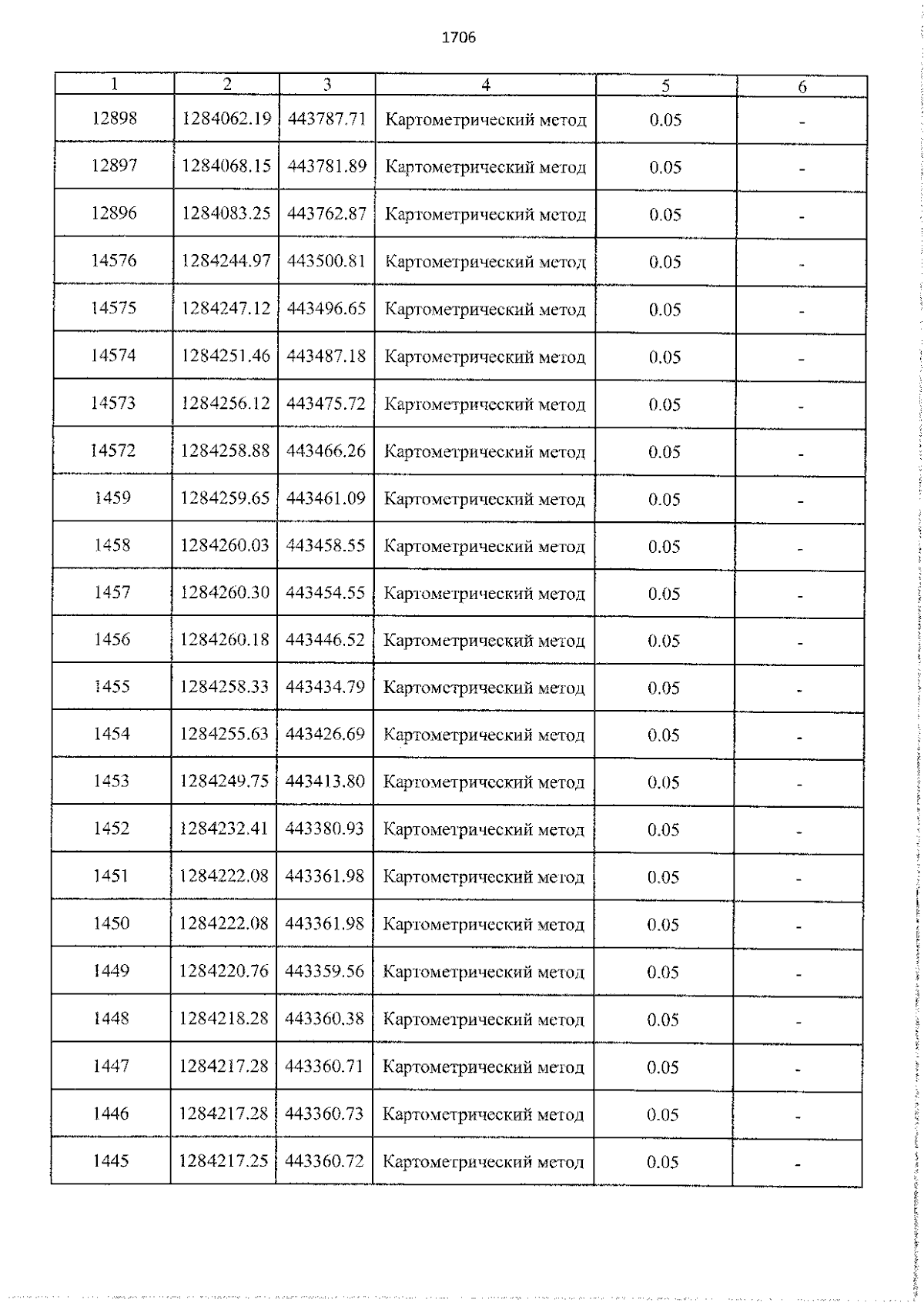 1706

| 1 | 2 | 3 | 4 | 5 | 6 |
|---|---|---|---|---|---|
| 12898 | 1284062.19 | 443787.71 | Картометрический метод | 0.05 | - |
| 12897 | 1284068.15 | 443781.89 | Картометрический метод | 0.05 | - |
| 12896 | 1284083.25 | 443762.87 | Картометрический метод | 0.05 | - |
| 14576 | 1284244.97 | 443500.81 | Картометрический метод | 0.05 | - |
| 14575 | 1284247.12 | 443496.65 | Картометрический метод | 0.05 | - |
| 14574 | 1284251.46 | 443487.18 | Картометрический метод | 0.05 | - |
| 14573 | 1284256.12 | 443475.72 | Картометрический метод | 0.05 | - |
| 14572 | 1284258.88 | 443466.26 | Картометрический метод | 0.05 | - |
| 1459 | 1284259.65 | 443461.09 | Картометрический метод | 0.05 | - |
| 1458 | 1284260.03 | 443458.55 | Картометрический метод | 0.05 | - |
| 1457 | 1284260.30 | 443454.55 | Картометрический метод | 0.05 | - |
| 1456 | 1284260.18 | 443446.52 | Картометрический метод | 0.05 | - |
| 1455 | 1284258.33 | 443434.79 | Картометрический метод | 0.05 | - |
| 1454 | 1284255.63 | 443426.69 | Картометрический метод | 0.05 | - |
| 1453 | 1284249.75 | 443413.80 | Картометрический метод | 0.05 | - |
| 1452 | 1284232.41 | 443380.93 | Картометрический метод | 0.05 | - |
| 1451 | 1284222.08 | 443361.98 | Картометрический метод | 0.05 | - |
| 1450 | 1284222.08 | 443361.98 | Картометрический метод | 0.05 | - |
| 1449 | 1284220.76 | 443359.56 | Картометрический метод | 0.05 | - |
| 1448 | 1284218.28 | 443360.38 | Картометрический метод | 0.05 | - |
| 1447 | 1284217.28 | 443360.71 | Картометрический метод | 0.05 | - |
| 1446 | 1284217.28 | 443360.73 | Картометрический метод | 0.05 | - |
| 1445 | 1284217.25 | 443360.72 | Картометрический метод | 0.05 | - |